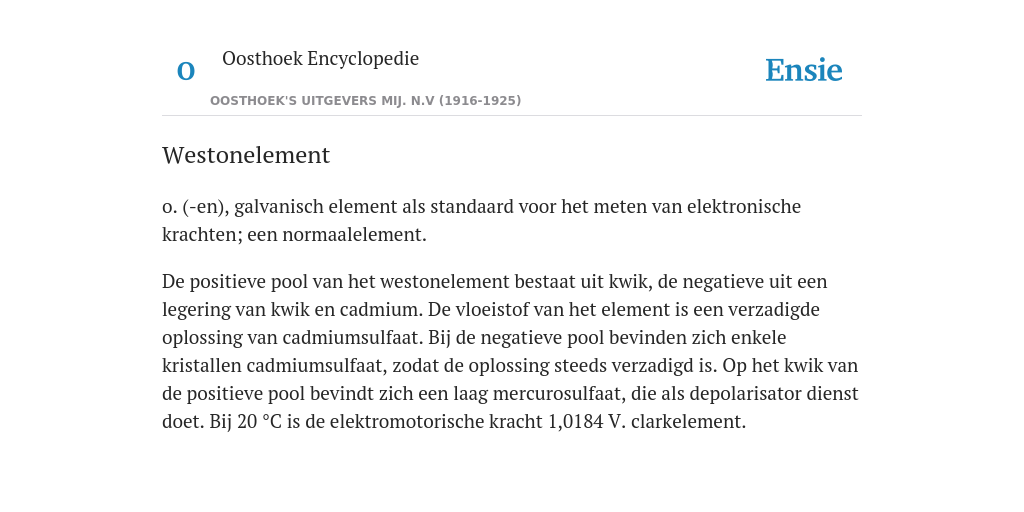 O

Oosthoek Encyclopedie

OOSTHOEK'S UITGEVERS MIJ. N.V (1916-1925)

Ensie

Westonelement

o. (-en), galvanisch element als standaard voor het meten van elektronische krachten; een normaalelement.

De positieve pool van het westonelement bestaat uit kwik, de negatieve uit een legering van kwik en cadmium. De vloeistof van het element is een verzadigde oplossing van cadmiumsulfaat. Bij de negatieve pool bevinden zich enkele kristallen cadmiumsulfaat, zodat de oplossing steeds verzadigd is. Op het kwik van de positieve pool bevindt zich een laag mercurosulfaat, die als depolarisator dienst doet. Bij 20 °C is de elektromotorische kracht 1,0184 V. clarkelement.